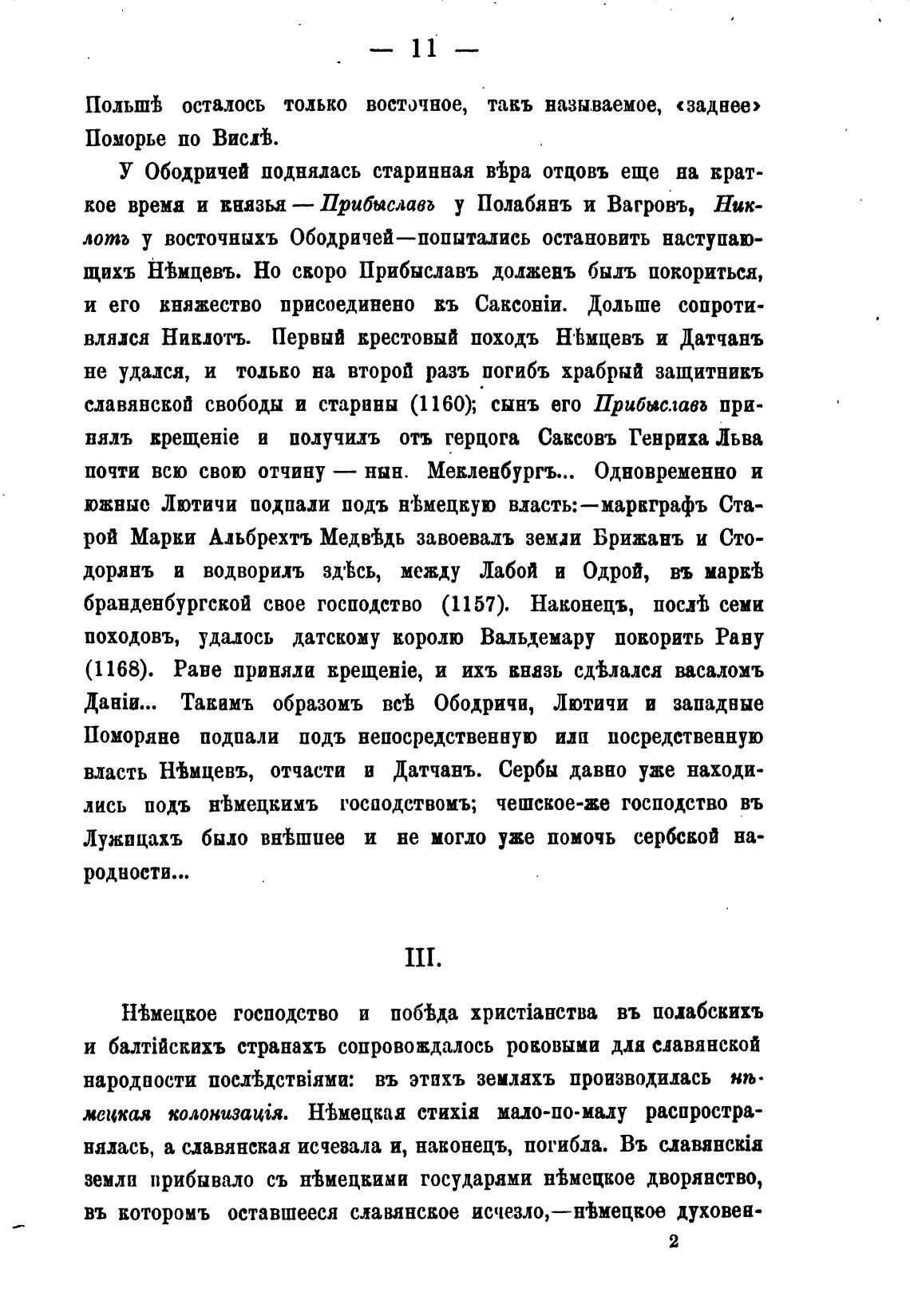 — 11 —

Польшѣ осталось только восточное, такъ называемое, «заднее» Поморье по Вислѣ.

У Ободричей поднялась старинная вѣра отцовъ еще на краткое время и князья — Прибыславъ у Полабянъ и Вагровъ, Никлотъ у восточныхъ Ободричей—попытались остановить наступающихъ Нѣмцевъ. Но скоро Прибыславъ долженъ былъ покориться, и его княжество присоединено къ Саксоніи. Дольше сопротивлялся Никлотъ. Первый крестовый походъ Нѣмцевъ и Датчанъ не удался, и только на второй разъ погибъ храбрый защитникъ славянской свободы и старины (1160); сынъ его Прибыславъ принялъ крещеніе и получилъ отъ герцога Саксовъ Генриха Льва почти всю свою отчину — нын. Мекленбургъ... Одновременно и южные Лютичи подпали подъ нѣмецкую власть:—маркграфъ Старой Марки Альбрехтъ Медвѣдь завоевалъ земли Брижанъ и Стодорянъ и водворилъ здѣсь, между Лабой и Одрой, въ маркѣ бранденбургской свое господство (1157). Наконецъ, послѣ семи походовъ, удалось датскому королю Вальдемару покорить Рану (1168). Ране приняли крещеніе, и ихъ князь сдѣлался васаломъ Даніи... Такимъ образомъ всѣ Ободричи, Лютичи и западные Поморяне подпали подъ непосредственную или посредственную власть Нѣмцевъ, отчасти и Датчанъ. Сербы давно уже находились подъ нѣмецкимъ господствомъ; чешское-же господство въ Лужицахъ было внѣшнее и не могло уже помочь сербской народности...

III.

Нѣмецкое господство и побѣда христіанства въ полабскихъ и балтійскихъ странахъ сопровождалось роковыми для славянской народности послѣдствіями: въ этихъ земляхъ производилась нѣмецкая колонизація. Нѣмецкая стихія мало-по-малу распространялась, а славянская исчезала и, наконецъ, погибла. Въ славянскія земли прибывало съ нѣмецкими государями нѣмецкое дворянство, въ которомъ оставшееся славянское исчезло,—нѣмецкое духовен-

2